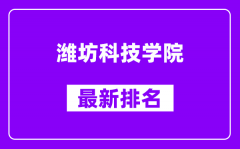 潍坊科技学院

最新排名